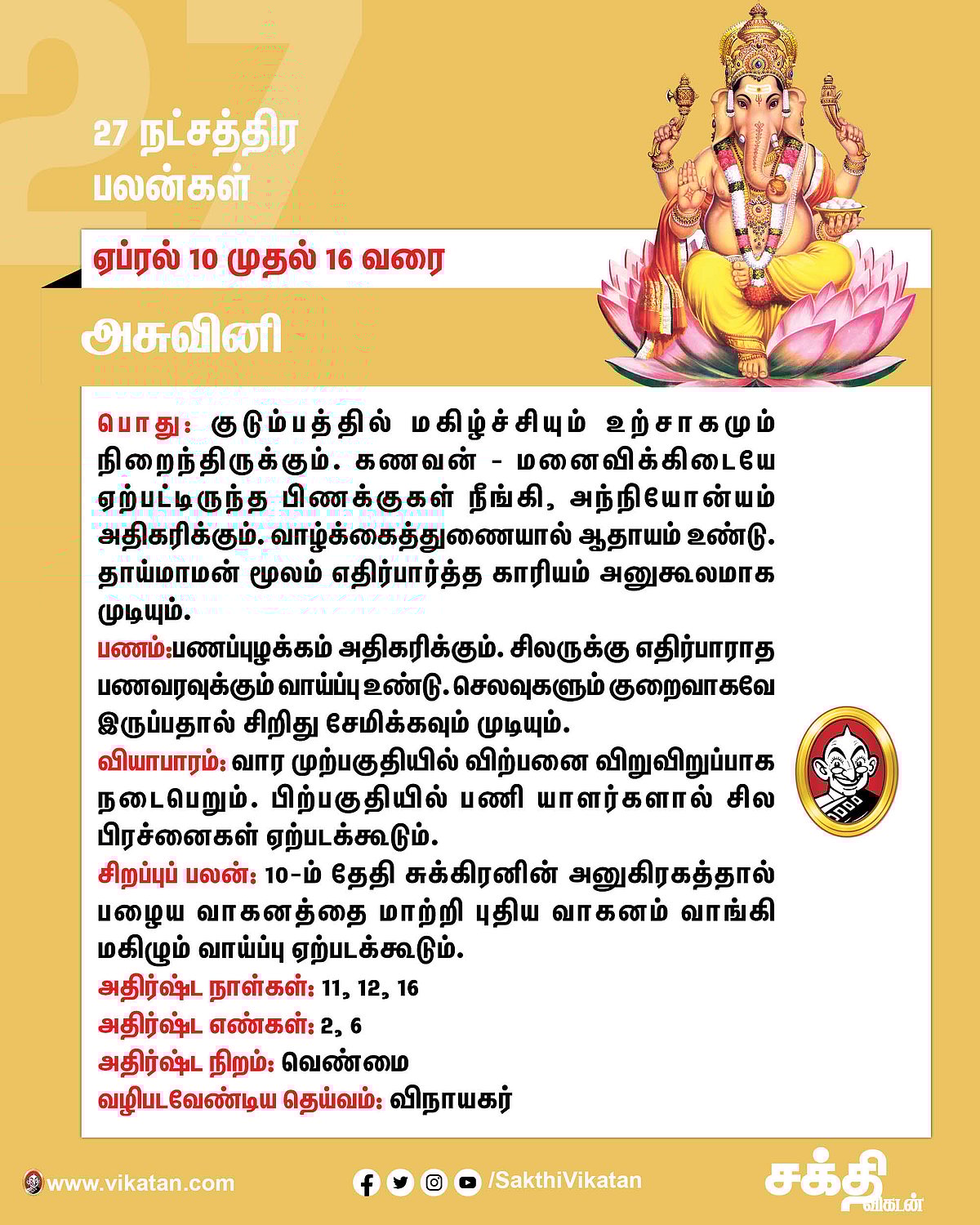 27

27 நட்சத்திர பலன்கள்

ஏப்ரல் 10 முதல் 16 வரை

அசுவினி

பொது: குடும்பத்தில் மகிழ்ச்சியும் உற்சாகமும் நிறைந்திருக்கும். கணவன் - மனைவிக்கிடையே ஏற்பட்டிருந்த பிணக்குகள் நீங்கி, அந்நியோன்யம் அதிகரிக்கும். வாழ்க்கைத்துணையால் ஆதாயம் உண்டு. தாய்மாமன் மூலம் எதிர்பார்த்த காரியம் அனுகூலமாக முடியும்.
பணம்:பணப்புழக்கம் அதிகரிக்கும். சிலருக்கு எதிர்பாராத பணவரவுக்கும் வாய்ப்பு உண்டு. செலவுகளும் குறைவாகவே இருப்பதால் சிறிது சேமிக்கவும் முடியும்.
வியாபாரம்: வார முற்பகுதியில் விற்பனை விறுவிறுப்பாக நடைபெறும். பிற்பகுதியில் பணி யாளர்களால் சில பிரச்னைகள் ஏற்படக்கூடும்.
சிறப்புப் பலன்: 10-ம் தேதி சுக்கிரனின் அனுகிரகத்தால் பழைய வாகனத்தை மாற்றி புதிய வாகனம் வாங்கி மகிழும் வாய்ப்பு ஏற்படக்கூடும்.
அதிர்ஷ்ட நாள்கள்: 11, 12, 16
அதிர்ஷ்ட எண்கள்: 2, 6
அதிர்ஷ்ட நிறம்: வெண்மை
வழிபடவேண்டிய தெய்வம்: விநாயகர்

www.vikatan.com
/SakthiVikatan
சக்தி விகடன்